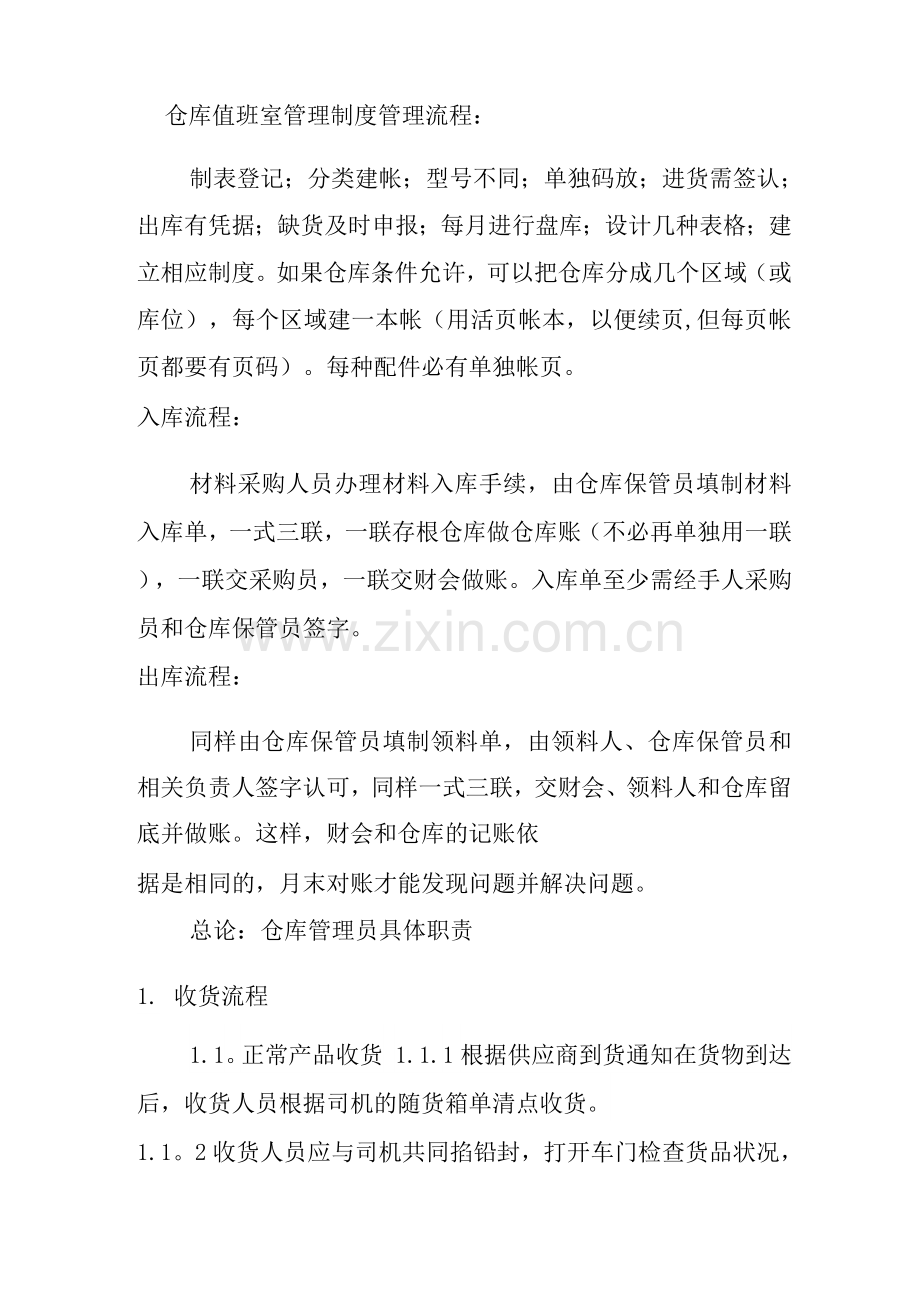 仓库值班室管理制度管理流程：

制表登记；分类建帐；型号不同；单独码放；进货需签认；出库有凭据；缺货及时申报；每月进行盘库；设计几种表格；建立相应制度。如果仓库条件允许，可以把仓库分成几个区域（或库位），每个区域建一本帐（用活页帐本，以便续页,但每页帐页都要有页码）。每种配件必有单独帐页。

入库流程：

材料采购人员办理材料入库手续，由仓库保管员填制材料入库单，一式三联，一联存根仓库做仓库账（不必再单独用一联），一联交采购员，一联交财会做账。入库单至少需经手人采购员和仓库保管员签字。

www.zixin.com.cn

出库流程：

同样由仓库保管员填制领料单，由领料人、仓库保管员和相关负责人签字认可，同样一式三联，交财会、领料人和仓库留底并做账。这样，财会和仓库的记账依

据是相同的，月末对账才能发现问题并解决问题。

总论：仓库管理员具体职责

1. 收货流程

1.1。正常产品收货 1.1.1 根据供应商到货通知在货物到达后，收货人员根据司机的随货箱单清点收货。

1.1。2 收货人员应与司机共同掐铅封，打开车门检查货品状况，